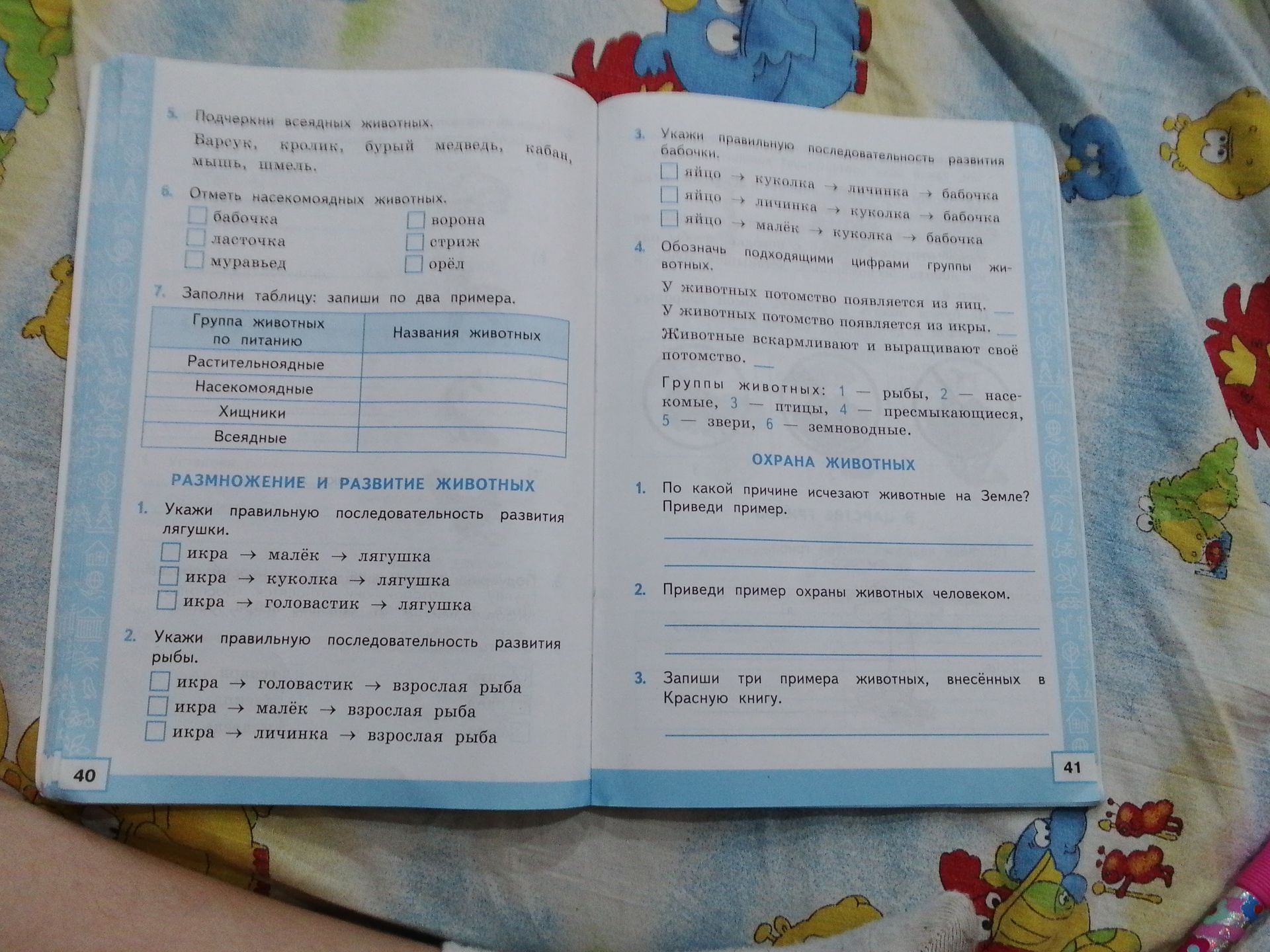 5. Подчеркни всеядных животных.

Барсук, кролик, бурый медведь, кабан, мышь, шмель.

6. Отметь насекомоядных животных.

☐ бабочка
☐ ласточка
☐ муравьед
☐ ворона
☐ стриж
☐ орёл

7. Заполни таблицу: запиши по два примера.

| Группа животных по питанию | Названия животных |
|---|---|
| Растительноядные | |
| Насекомоядные | |
| Хищники | |
| Всеядные | |

РАЗМНОЖЕНИЕ И РАЗВИТИЕ ЖИВОТНЫХ

1. Укажи правильную последовательность развития лягушки.

☐ икра → малёк → лягушка
☐ икра → куколка → лягушка
☐ икра → головастик → лягушка

2. Укажи правильную последовательность развития рыбы.

☐ икра → головастик → взрослая рыба
☐ икра → малёк → взрослая рыба
☐ икра → личинка → взрослая рыба

40

3. Укажи правильную последовательность развития бабочки.

☐ яйцо → куколка → личинка → бабочка
☐ яйцо → личинка → куколка → бабочка
☐ яйцо → малёк → куколка → бабочка

4. Обозначь подходящими цифрами группы животных.

У животных потомство появляется из яиц. ____
У животных потомство появляется из икры. ____
Животные вскармливают и выращивают своё потомство. ____

Группы животных: 1 — рыбы, 2 — насекомые, 3 — птицы, 4 — пресмыкающиеся, 5 — звери, 6 — земноводные.

ОХРАНА ЖИВОТНЫХ

1. По какой причине исчезают животные на Земле? Приведи пример.

____
____

2. Приведи пример охраны животных человеком.

____
____

3. Запиши три примера животных, внесённых в Красную книгу.

____

41